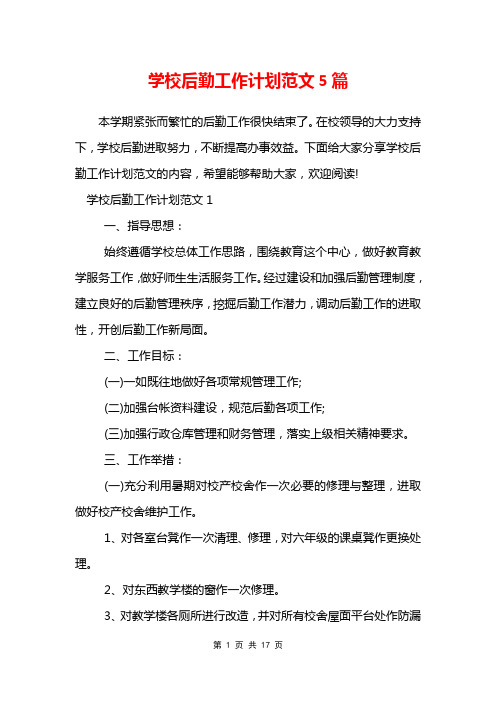 学校后勤工作计划范文5篇

本学期紧张而繁忙的后勤工作很快结束了。在校领导的大力支持下，学校后勤进取努力，不断提高办事效益。下面给大家分享学校后勤工作计划范文的内容，希望能够帮助大家，欢迎阅读!

学校后勤工作计划范文1

一、指导思想：

始终遵循学校总体工作思路，围绕教育这个中心，做好教育教学服务工作，做好师生生活服务工作。经过建设和加强后勤管理制度，建立良好的后勤管理秩序，挖掘后勤工作潜力，调动后勤工作的进取性，开创后勤工作新局面。

二、工作目标：

(一)一如既往地做好各项常规管理工作;

(二)加强台帐资料建设，规范后勤各项工作;

(三)加强行政仓库管理和财务管理，落实上级相关精神要求。

三、工作举措：

(一)充分利用暑期对校产校舍作一次必要的修理与整理，进取做好校产校舍维护工作。

1、对各室台凳作一次清理、修理，对六年级的课桌凳作更换处理。

2、对东西教学楼的窗作一次修理。

3、对教学楼各厕所进行改造，并对所有校舍屋面平台处作防漏

第 1 页 共 17 页